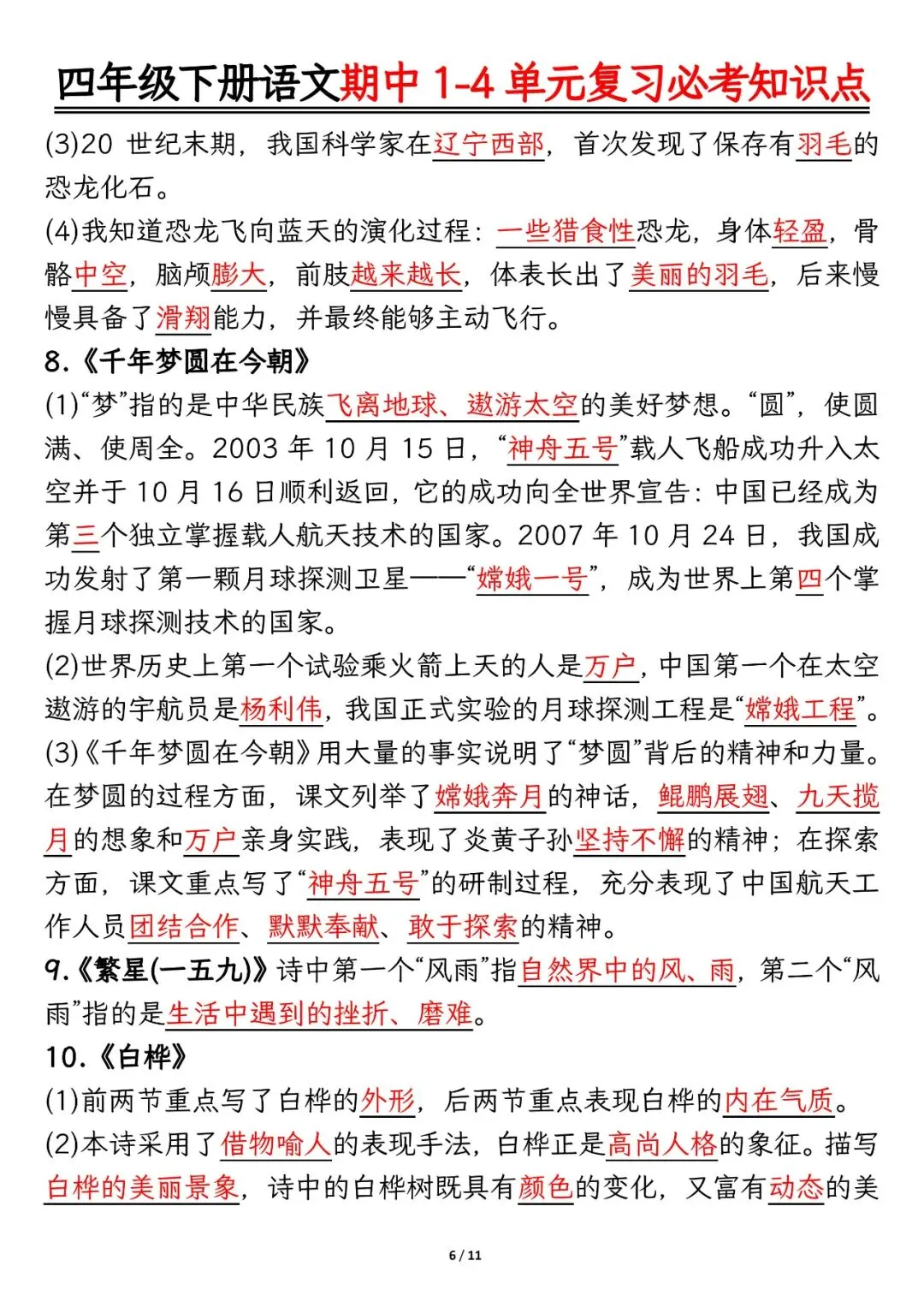 四年级下册语文期中 1-4 单元复习必考知识点

(3)20 世纪末期，我国科学家在辽宁西部，首次发现了保存有羽毛的恐龙化石。

(4)我知道恐龙飞向蓝天的演化过程：一些猎食性恐龙，身体轻盈，骨骼中空，脑颅膨大，前肢越来越长，体表长出了美丽的羽毛，后来慢慢具备了滑翔能力，并最终能够主动飞行。

8.《千年梦圆在今朝》

(1)“梦”指的是中华民族飞离地球、遨游太空的美好梦想。“圆”，使圆满、使周全。2003 年 10 月 15 日，“神舟五号”载人飞船成功升入太空并于 10 月 16 日顺利返回，它的成功向全世界宣告：中国已经成为第三个独立掌握载人航天技术的国家。2007 年 10 月 24 日，我国成功发射了第一颗月球探测卫星——“嫦娥一号”，成为世界上第四个掌握月球探测技术的国家。

(2)世界历史上第一个试验乘火箭上天的人是万户，中国第一个在太空遨游的宇航员是杨利伟，我国正式实验的月球探测工程是“嫦娥工程”。

(3)《千年梦圆在今朝》用大量的事实说明了“梦圆”背后的精神和力量。在梦圆的过程方面，课文列举了嫦娥奔月的神话，鲲鹏展翅、九天揽月的想象和万户亲身实践，表现了炎黄子孙坚持不懈的精神；在探索方面，课文重点写了“神舟五号”的研制过程，充分表现了中国航天工作人员团结合作、默默奉献、敢于探索的精神。

9.《繁星(一五九)》诗中第一个“风雨”指自然界中的风、雨，第二个“风雨”指的是生活中遇到的挫折、磨难。

10.《白桦》

(1)前两节重点写了白桦的外形，后两节重点表现白桦的内在气质。

(2)本诗采用了借物喻人的表现手法，白桦正是高尚人格的象征。描写白桦的美丽景象，诗中的白桦树既具有颜色的变化，又富有动态的美

6 / 11